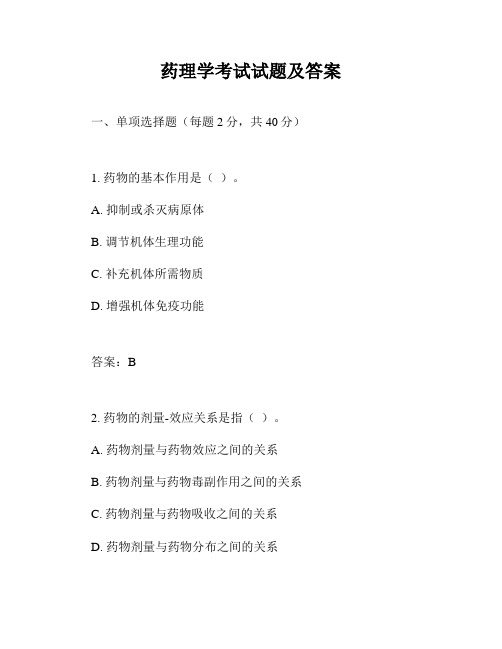 药理学考试试题及答案

一、单项选择题（每题 2 分，共 40 分）

1. 药物的基本作用是（ ）。

A. 抑制或杀灭病原体

B. 调节机体生理功能

C. 补充机体所需物质

D. 增强机体免疫功能

答案：B

2. 药物的剂量-效应关系是指（ ）。

A. 药物剂量与药物效应之间的关系

B. 药物剂量与药物毒副作用之间的关系

C. 药物剂量与药物吸收之间的关系

D. 药物剂量与药物分布之间的关系